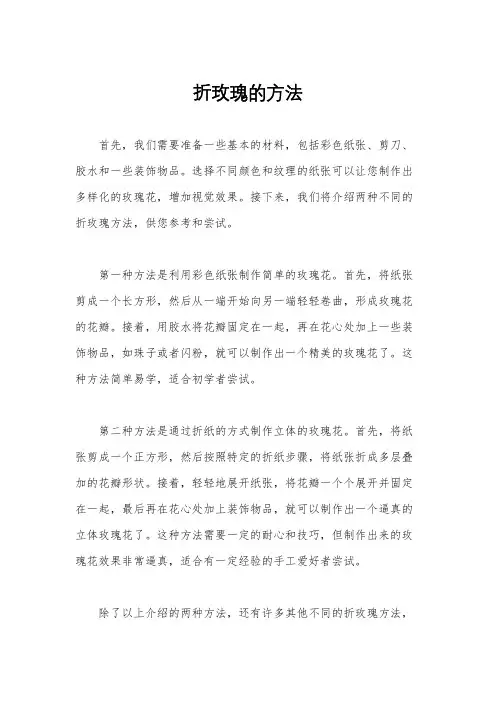 折玫瑰的方法

首先，我们需要准备一些基本的材料，包括彩色纸张、剪刀、胶水和一些装饰物品。选择不同颜色和纹理的纸张可以让您制作出多样化的玫瑰花，增加视觉效果。接下来，我们将介绍两种不同的折玫瑰方法，供您参考和尝试。

第一种方法是利用彩色纸张制作简单的玫瑰花。首先，将纸张剪成一个长方形，然后从一端开始向另一端轻轻卷曲，形成玫瑰花的花瓣。接着，用胶水将花瓣固定在一起，再在花心处加上一些装饰物品，如珠子或者闪粉，就可以制作出一个精美的玫瑰花了。这种方法简单易学，适合初学者尝试。

第二种方法是通过折纸的方式制作立体的玫瑰花。首先，将纸张剪成一个正方形，然后按照特定的折纸步骤，将纸张折成多层叠加的花瓣形状。接着，轻轻地展开纸张，将花瓣一个个展开并固定在一起，最后再在花心处加上装饰物品，就可以制作出一个逼真的立体玫瑰花了。这种方法需要一定的耐心和技巧，但制作出来的玫瑰花效果非常逼真，适合有一定经验的手工爱好者尝试。

除了以上介绍的两种方法，还有许多其他不同的折玫瑰方法，